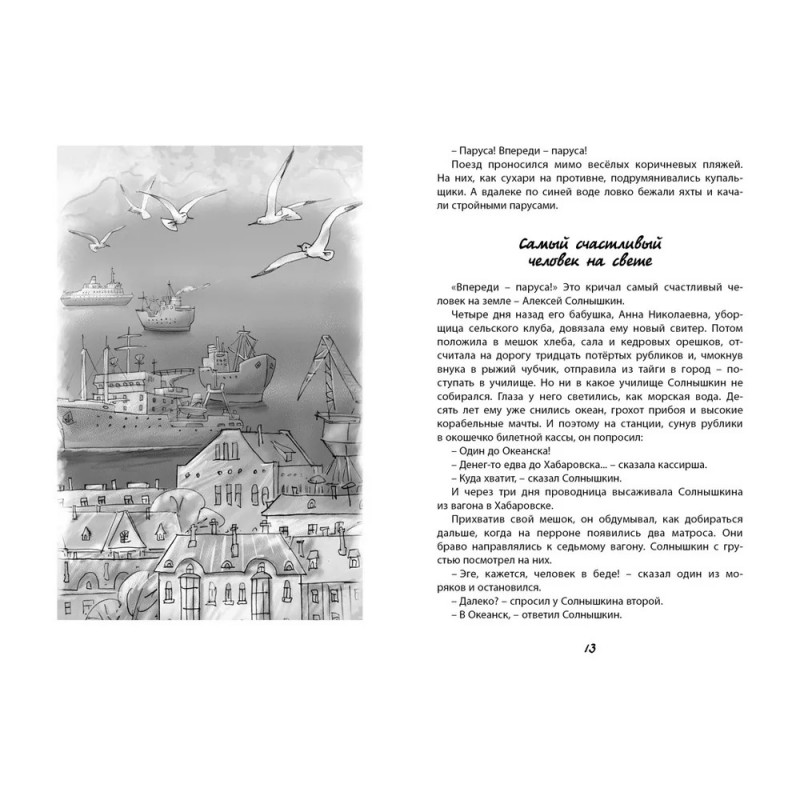 – Паруса! Впереди – паруса!

Поезд проносился мимо весёлых коричневых пляжей. На них, как сухари на противне, подрумянивались купальщики. А вдалеке по синей воде ловко бежали яхты и качали стройными парусами.

Самый счастливый человек на свете

«Впереди – паруса!» Это кричал самый счастливый человек на земле – Алексей Солнышкин.

Четыре дня назад его бабушка, Анна Николаевна, уборщица сельского клуба, довязала ему новый свитер. Потом положила в мешок хлеба, сала и кедровых орешков, отсчитала на дорогу тридцать потёртых рубликов и, чмокнув внука в рыжий чубчик, отправила из тайги в город – поступать в училище. Но ни в какое училище Солнышкин не собирался. Глаза у него светились, как морская вода. Десять лет ему уже снились океан, грохот прибоя и высокие корабельные мачты. И поэтому на станции, сунув рублики в окошечко билетной кассы, он попросил:

– Один до Океанска!

– Денег-то едва до Хабаровска... – сказала кассирша.

– Куда хватит, – сказал Солнышкин.

И через три дня проводница высаживала Солнышкина из вагона в Хабаровске.

Прихватив свой мешок, он обдумывал, как добираться дальше, когда на перроне появились два матроса. Они браво направлялись к седьмому вагону. Солнышкин с грустью посмотрел на них.

– Эге, кажется, человек в беде! – сказал один из моряков и остановился.

– Далеко? – спросил у Солнышкина второй.

– В Океанск, – ответил Солнышкин.

13